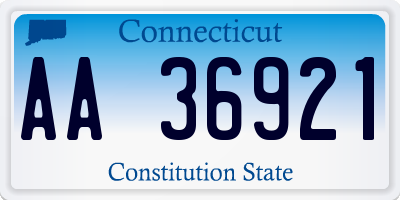 Connecticut

AA 36921

Constitution State